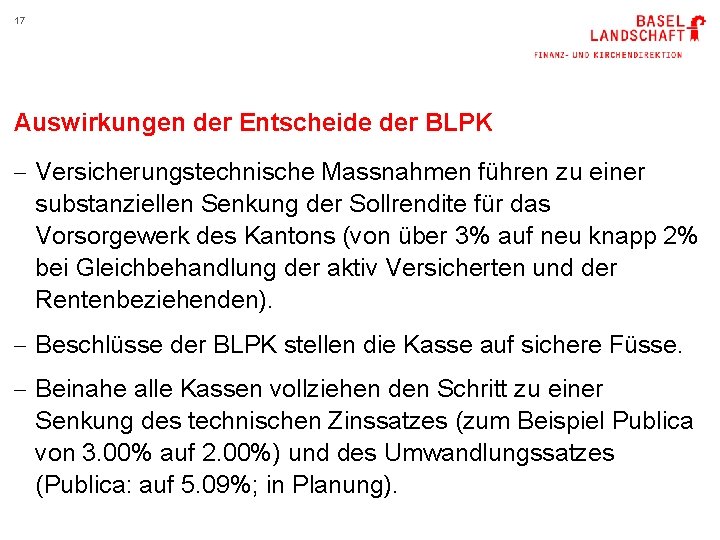 17

BASEL
LANDSCHAFT
FINANZ- UND KIRCHENDIREKTION

Auswirkungen der Entscheide der BLPK

- Versicherungstechnische Massnahmen führen zu einer substanziellen Senkung der Sollrendite für das Vorsorgewerk des Kantons (von über 3% auf neu knapp 2% bei Gleichbehandlung der aktiv Versicherten und der Rentenbeziehenden).

- Beschlüsse der BLPK stellen die Kasse auf sichere Füsse.

- Beinahe alle Kassen vollziehen den Schritt zu einer Senkung des technischen Zinssatzes (zum Beispiel Publica von 3.00% auf 2.00%) und des Umwandlungssatzes (Publica: auf 5.09%; in Planung).